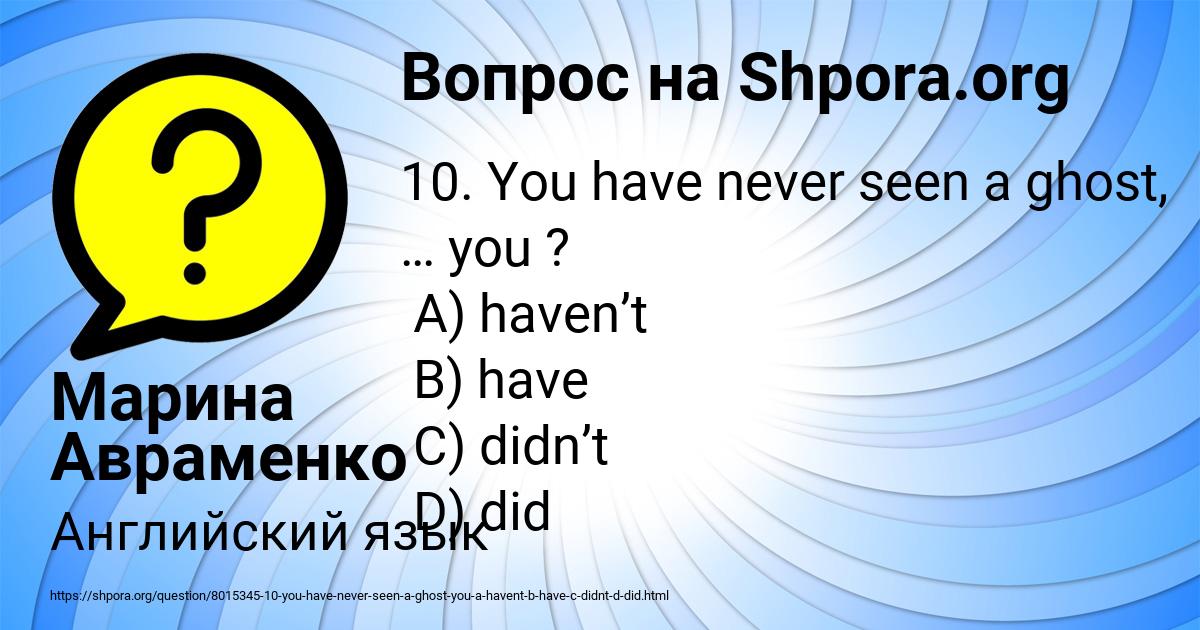 Вопрос на Shpora.org

10. You have never seen a ghost, … you ?
A) haven’t
B) have
C) didn’t
D) did

Марина Авраменко

Английский язык

https://shpora.org/question/8015345-10-you-have-never-seen-a-ghost-you-a-havent-b-have-c-didnt-d-did.html